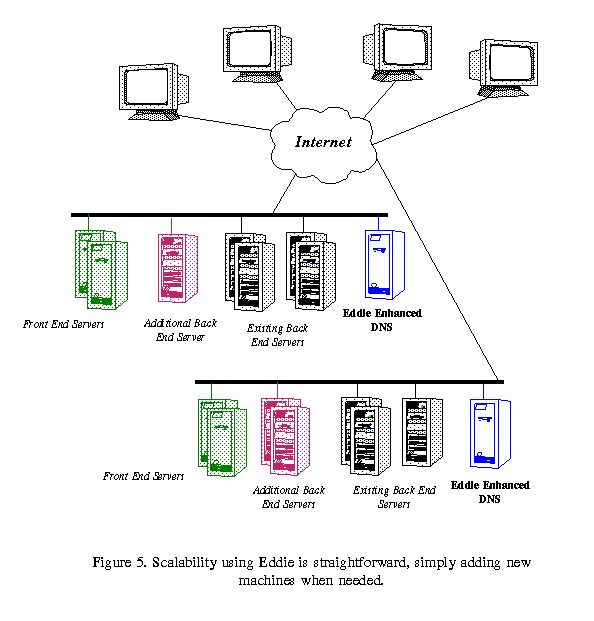 Internet

Front End Servers

Additional Back End Server

Existing Back End Servers

Eddie Enhanced DNS

Front End Servers

Additional Back End Servers

Existing Back End Servers

Eddie Enhanced DNS

Figure 5. Scalability using Eddie is straightforward, simply adding new machines when needed.